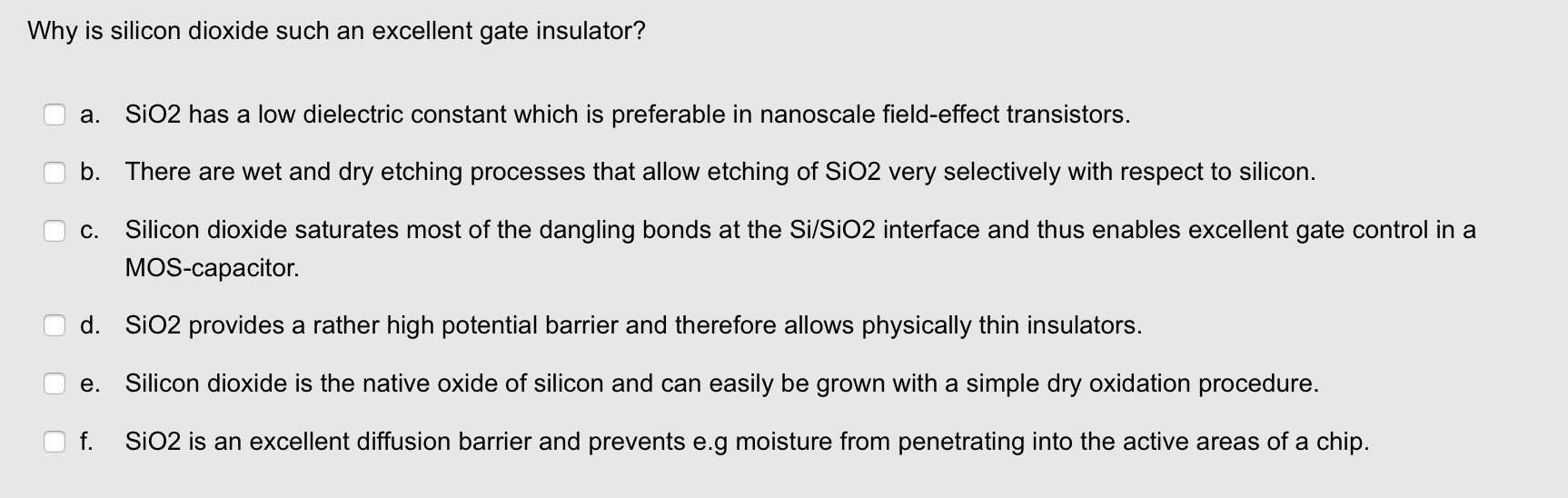 Why is silicon dioxide such an excellent gate insulator?

a. SiO2 has a low dielectric constant which is preferable in nanoscale field-effect transistors.

b. There are wet and dry etching processes that allow etching of SiO2 very selectively with respect to silicon.

c. Silicon dioxide saturates most of the dangling bonds at the Si/SiO2 interface and thus enables excellent gate control in a MOS-capacitor.

d. SiO2 provides a rather high potential barrier and therefore allows physically thin insulators.

e. Silicon dioxide is the native oxide of silicon and can easily be grown with a simple dry oxidation procedure.

f. SiO2 is an excellent diffusion barrier and prevents e.g moisture from penetrating into the active areas of a chip.